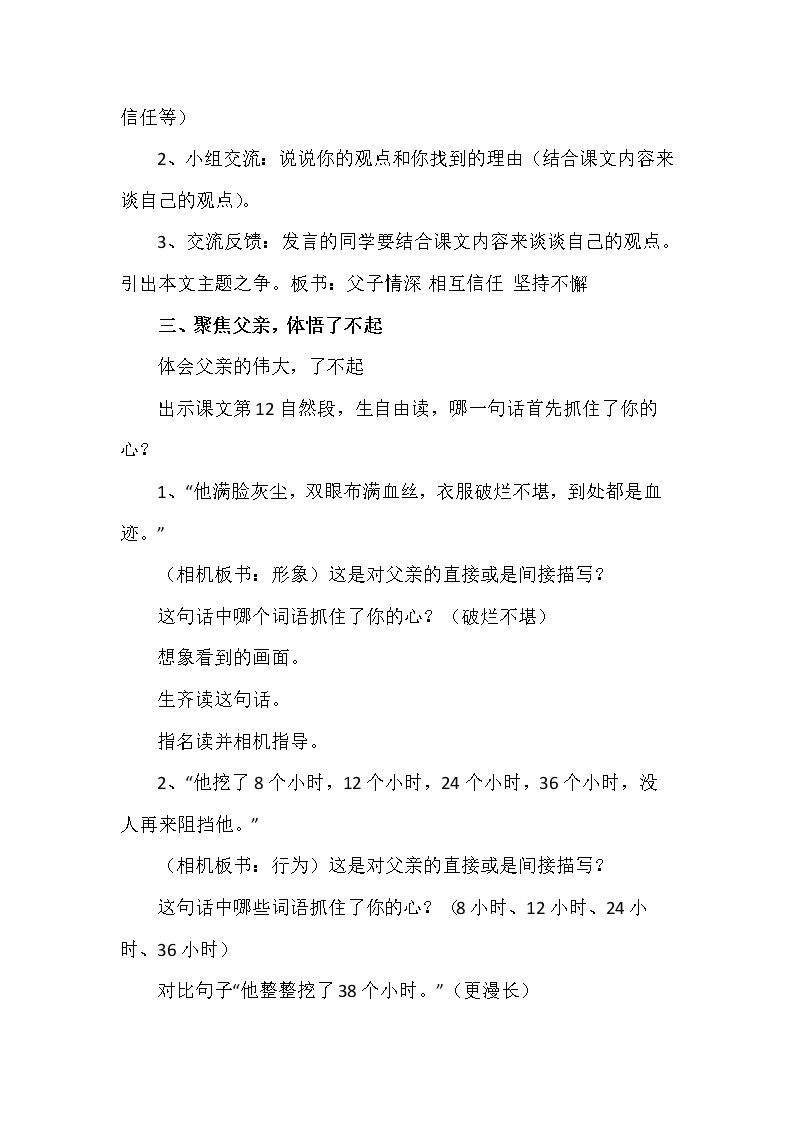 信任等）

2、小组交流：说说你的观点和你找到的理由（结合课文内容来谈自己的观点）。

3、交流反馈：发言的同学要结合课文内容来谈谈自己的观点。引出本文主题之争。板书：父子情深 相互信任 坚持不懈

三、聚焦父亲，体悟了不起

体会父亲的伟大，了不起

出示课文第12自然段，生自由读，哪一句话首先抓住了你的心？

1、“他满脸灰尘，双眼布满血丝，衣服破烂不堪，到处都是血迹。”

（相机板书：形象）这是对父亲的直接或是间接描写？

这句话中哪个词语抓住了你的心？（破烂不堪）

想象看到的画面。

生齐读这句话。

指名读并相机指导。

2、“他挖了8个小时，12个小时，24个小时，36个小时，没人再来阻挡他。”

（相机板书：行为）这是对父亲的直接或是间接描写？

这句话中哪些词语抓住了你的心？（8小时、12小时、24小时、36小时）

对比句子“他整整挖了38个小时。”（更漫长）